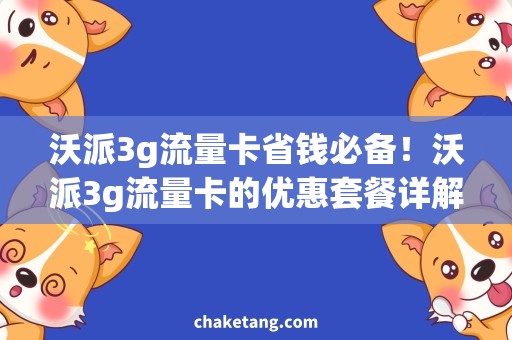 沃派3g流量卡省钱必备！沃派3g流量卡的优惠套餐详解

chaketang.com